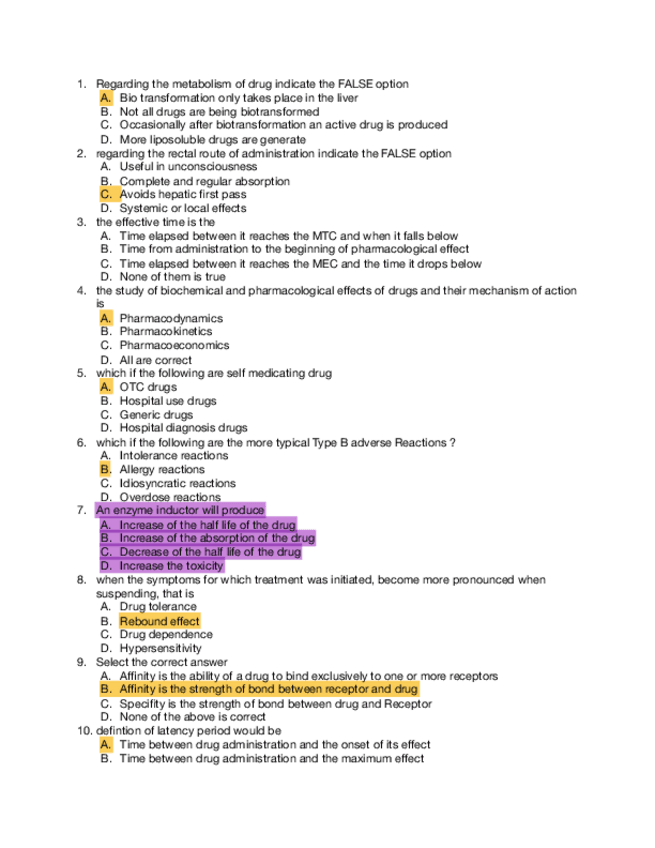 1. Regarding the metabolism of drug indicate the FALSE option
A. Bio transformation only takes place in the liver
B. Not all drugs are being biotransformed
C. Occasionally after biotransformation an active drug is produced
D. More liposoluble drugs are generate
2. regarding the rectal route of administration indicate the FALSE option
A. Useful in unconsciousness
B. Complete and regular absorption
C. Avoids hepatic first pass
D. Systemic or local effects
3. the effective time is the
A. Time elapsed between it reaches the MTC and when it falls below
B. Time from administration to the beginning of pharmacological effect
C. Time elapsed between it reaches the MEC and the time it drops below
D. None of them is true
4. the study of biochemical and pharmacological effects of drugs and their mechanism of action is
A. Pharmacodynamics
B. Pharmacokinetics
C. Pharmacoeconomics
D. All are correct
5. which if the following are self medicating drug
A. OTC drugs
B. Hospital use drugs
C. Generic drugs
D. Hospital diagnosis drugs
6. which if the following are the more typical Type B adverse Reactions ?
A. Intolerance reactions
B. Allergy reactions
C. Idiosyncratic reactions
D. Overdose reactions
7. An enzyme inductor will produce
A. Increase of the half life of the drug
B. Increase of the absorption of the drug
C. Decrease of the half life of the drug
D. Increase the toxicity
8. when the symptoms for which treatment was initiated, become more pronounced when suspending, that is
A. Drug tolerance
B. Rebound effect
C. Drug dependence
D. Hypersensitivity
9. Select the correct answer
A. Affinity is the ability of a drug to bind exclusively to one or more receptors
B. Affinity is the strength of bond between receptor and drug
C. Specifity is the strength of bond between drug and Receptor
D. None of the above is correct
10. defintion of latency period would be
A. Time between drug administration and the onset of its effect
B. Time between drug administration and the maximum effect